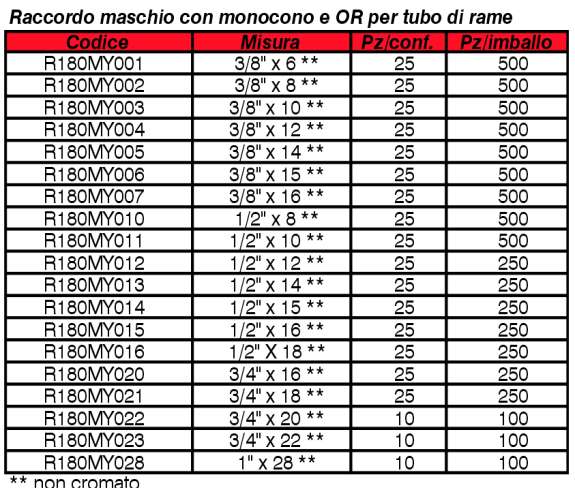 Raccordo maschio con monocono e OR per tubo di rame

| Codice | Misura | Pz/conf. | Pz/imballo |
|---|---|---|---|
| R180MY001 | 3/8" x 6 ** | 25 | 500 |
| R180MY002 | 3/8" x 8 ** | 25 | 500 |
| R180MY003 | 3/8" x 10 ** | 25 | 500 |
| R180MY004 | 3/8" x 12 ** | 25 | 500 |
| R180MY005 | 3/8" x 14 ** | 25 | 500 |
| R180MY006 | 3/8" x 15 ** | 25 | 500 |
| R180MY007 | 3/8" x 16 ** | 25 | 500 |
| R180MY010 | 1/2" x 8 ** | 25 | 500 |
| R180MY011 | 1/2" x 10 ** | 25 | 500 |
| R180MY012 | 1/2" x 12 ** | 25 | 250 |
| R180MY013 | 1/2" x 14 ** | 25 | 250 |
| R180MY014 | 1/2" x 15 ** | 25 | 250 |
| R180MY015 | 1/2" x 16 ** | 25 | 250 |
| R180MY016 | 1/2" X 18 ** | 25 | 250 |
| R180MY020 | 3/4" x 16 ** | 25 | 250 |
| R180MY021 | 3/4" x 18 ** | 25 | 250 |
| R180MY022 | 3/4" x 20 ** | 10 | 100 |
| R180MY023 | 3/4" x 22 ** | 10 | 100 |
| R180MY028 | 1" x 28 ** | 10 | 100 |

** non cromato